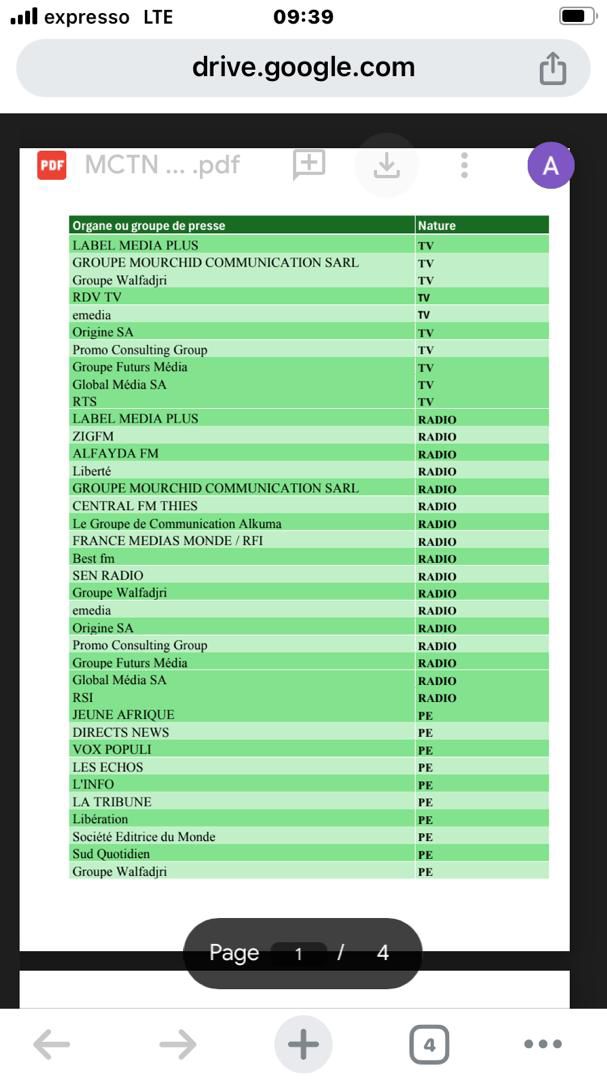 expresso LTE 09:39

drive.google.com

PDF MCTN ... .pdf

A

| Organe ou groupe de presse | Nature |
|---|---|
| LABEL MEDIA PLUS | TV |
| GROUPE MOURCHID COMMUNICATION SARL | TV |
| Groupe Walfadjri | TV |
| RDV TV | TV |
| emedia | TV |
| Origine SA | TV |
| Promo Consulting Group | TV |
| Groupe Futurs Média | TV |
| Global Média SA | TV |
| RTS | TV |
| LABEL MEDIA PLUS | RADIO |
| ZIGFM | RADIO |
| ALFAYDA FM | RADIO |
| Liberté | RADIO |
| GROUPE MOURCHID COMMUNICATION SARL | RADIO |
| CENTRAL FM THIES | RADIO |
| Le Groupe de Communication Alkuma | RADIO |
| FRANCE MEDIAS MONDE / RFI | RADIO |
| Best fm | RADIO |
| SEN RADIO | RADIO |
| Groupe Walfadjri | RADIO |
| emedia | RADIO |
| Origine SA | RADIO |
| Promo Consulting Group | RADIO |
| Groupe Futurs Média | RADIO |
| Global Média SA | RADIO |
| RSI | RADIO |
| JEUNE AFRIQUE | PE |
| DIRECTS NEWS | PE |
| VOX POPULI | PE |
| LES ECHOS | PE |
| L'INFO | PE |
| LA TRIBUNE | PE |
| Libération | PE |
| Société Editrice du Monde | PE |
| Sud Quotidien | PE |
| Groupe Walfadjri | PE |

Page 1 / 4

4